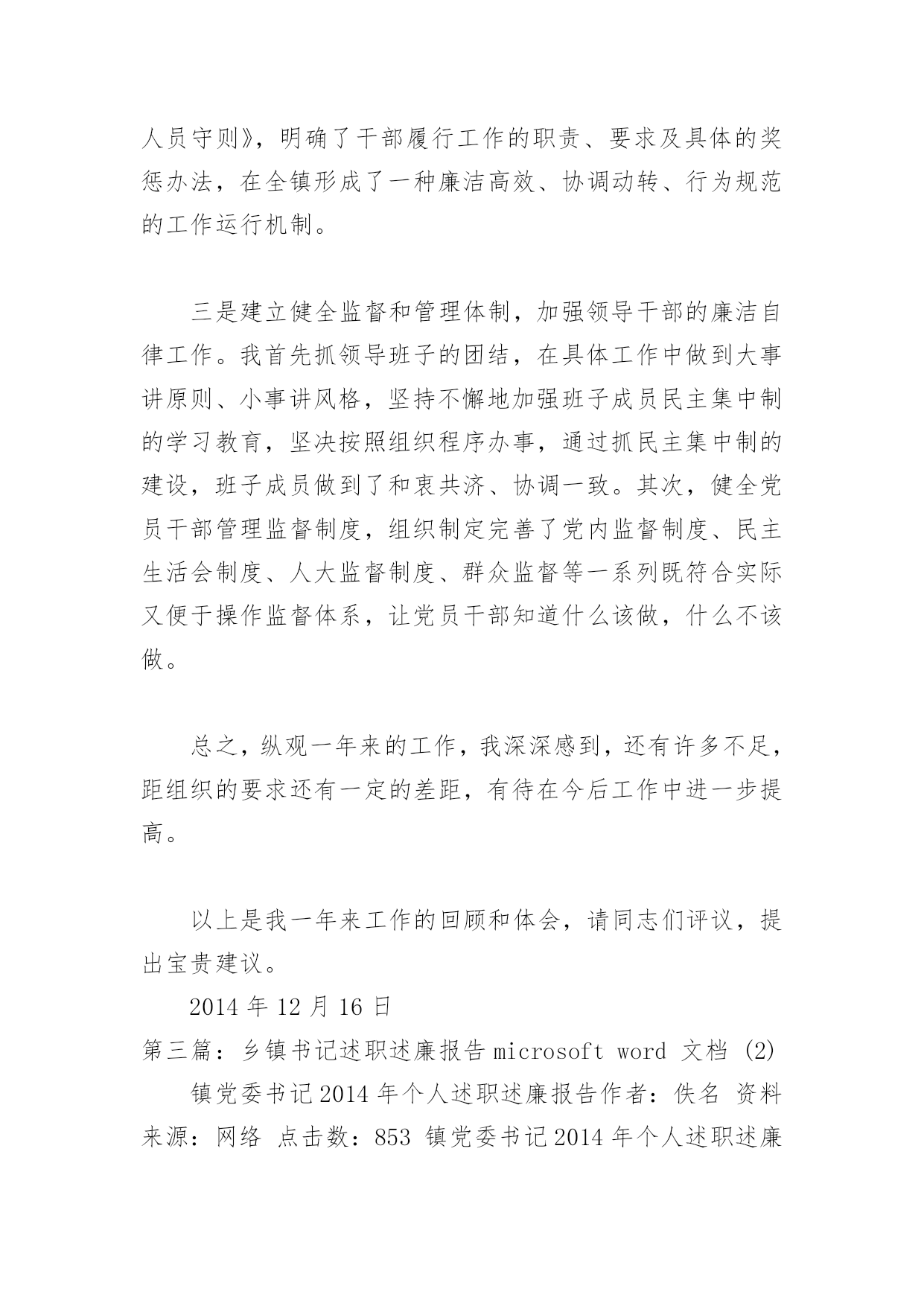 人员守则》，明确了干部履行工作的职责、要求及具体的奖惩办法，在全镇形成了一种廉洁高效、协调动转、行为规范的工作运行机制。

三是建立健全监督和管理体制，加强领导干部的廉洁自律工作。我首先抓领导班子的团结，在具体工作中做到大事讲原则、小事讲风格，坚持不懈地加强班子成员民主集中制的学习教育，坚决按照组织程序办事，通过抓民主集中制的建设，班子成员做到了和衷共济、协调一致。其次，健全党员干部管理监督制度，组织制定完善了党内监督制度、民主生活会制度、人大监督制度、群众监督等一系列既符合实际又便于操作监督体系，让党员干部知道什么该做，什么不该做。

总之，纵观一年来的工作，我深深感到，还有许多不足，距组织的要求还有一定的差距，有待在今后工作中进一步提高。

以上是我一年来工作的回顾和体会，请同志们评议，提出宝贵建议。

2014 年 12 月 16 日

第三篇：乡镇书记述职述廉报告 microsoft word 文档 (2)

镇党委书记 2014 年个人述职述廉报告作者：佚名 资料来源：网络 点击数：853 镇党委书记 2014 年个人述职述廉